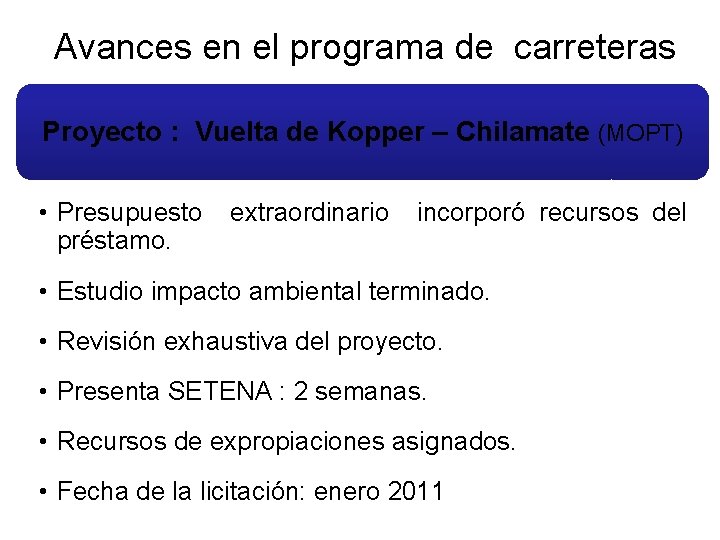 Avances en el programa de carreteras

Proyecto : Vuelta de Kopper – Chilamate (MOPT)

• Presupuesto extraordinario incorporó recursos del préstamo.

• Estudio impacto ambiental terminado.

• Revisión exhaustiva del proyecto.

• Presenta SETENA : 2 semanas.

• Recursos de expropiaciones asignados.

• Fecha de la licitación: enero 2011